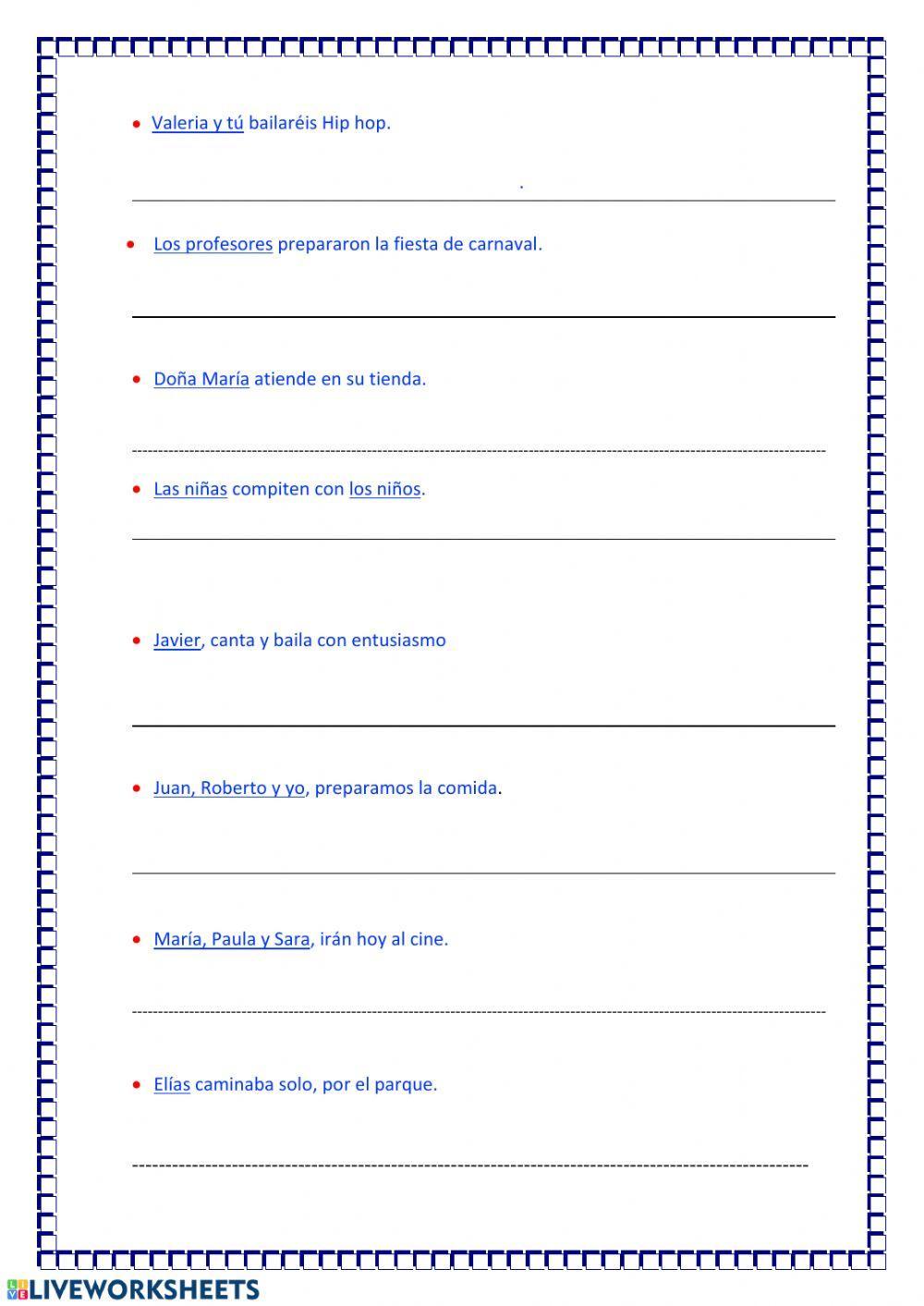 • Valeria y tú bailaréis Hip hop.

.

• Los profesores prepararon la fiesta de carnaval.

• Doña María atiende en su tienda.

• Las niñas compiten con los niños.

• Javier, canta y baila con entusiasmo

• Juan, Roberto y yo, preparamos la comida.

• María, Paula y Sara, irán hoy al cine.

• Elías caminaba solo, por el parque.

LIVEWORKSHEETS